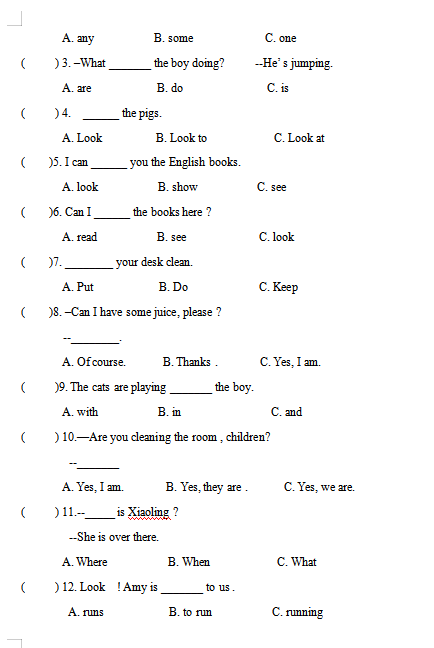 A. any B. some C. one

( ) 3. –What _______ the boy doing? --He' s jumping.

A. are B. do C. is

( ) 4. ______ the pigs.

A. Look B. Look to C. Look at

( )5. I can ______ you the English books.

A. look B. show C. see

( )6. Can I ______ the books here ?

A. read B. see C. look

( )7. ________ your desk clean.

A. Put B. Do C. Keep

( )8. –Can I have some juice, please ?

--________.

A. Of course. B. Thanks . C. Yes, I am.

( )9. The cats are playing _______ the boy.

A. with B. in C. and

( ) 10.—Are you cleaning the room , children?

--_______

A. Yes, I am. B. Yes, they are . C. Yes, we are.

( ) 11.--_____ is Xiaoling ?

--She is over there.

A. Where B. When C. What

( ) 12. Look ! Amy is _______ to us .

A. runs B. to run C. running